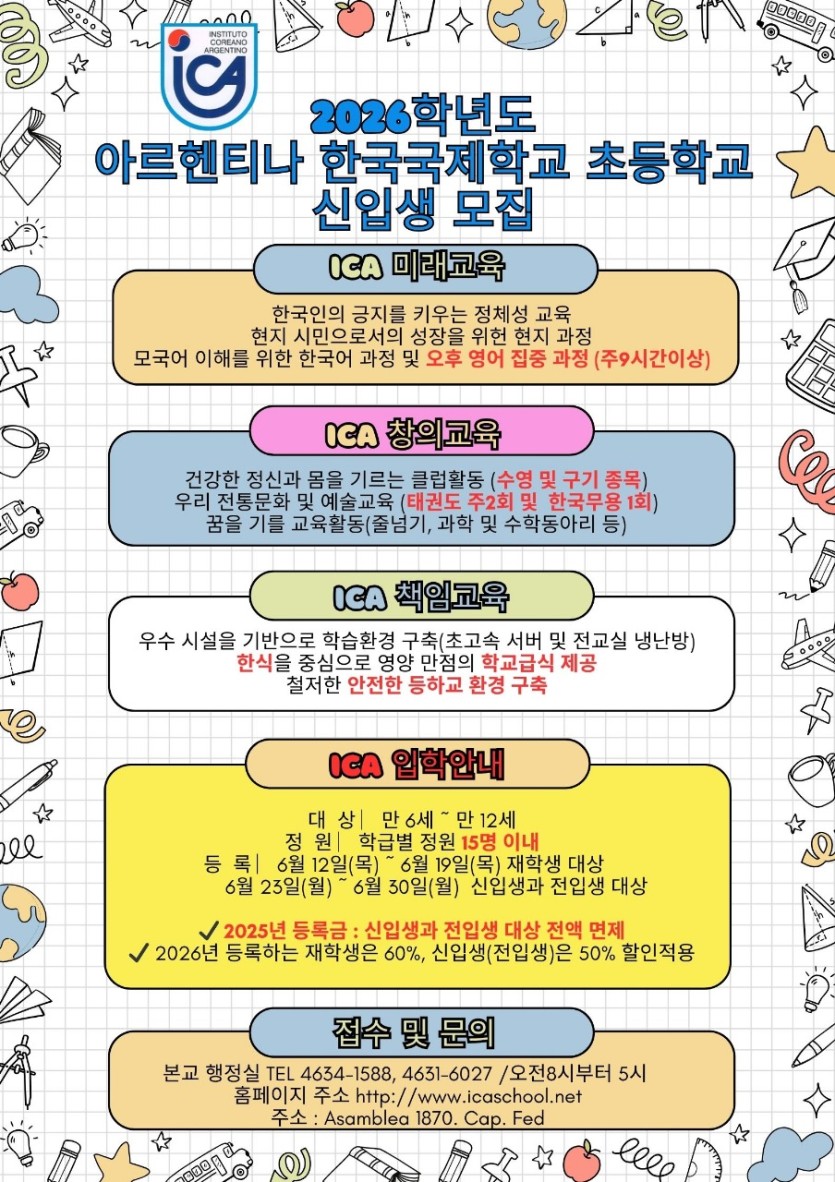 INSTITUTO COREANO ARGENTINO
ICA

2026학년도
아르헨티나 한국국제학교 초등학교
신입생 모집

ICA 미래교육

한국인의 긍지를 키우는 정체성 교육
현지 시민으로서의 성장을 위헌 현지 과정
모국어 이해를 위한 한국어 과정 및 오후 영어 집중 과정 (주9시간이상)

ICA 창의교육

건강한 정신과 몸을 기르는 클럽활동 (수영 및 구기 종목)
우리 전통문화 및 예술교육 (태권도 주2회 및 한국무용 1회)
꿈을 기를 교육활동(줄넘기, 과학 및 수학동아리 등)

ICA 책임교육

우수 시설을 기반으로 학습환경 구축(초고속 서버 및 전교실 냉난방)
한식을 중심으로 영양 만점의 학교급식 제공
철저한 안전한 등하교 환경 구축

ICA 입학안내

대 상| 만 6세 ~ 만 12세
정 원| 학급별 정원 15명 이내
등 록| 6월 12일(목) ~ 6월 19일(목) 재학생 대상
6월 23일(월) ~ 6월 30일(월) 신입생과 전입생 대상

✓ 2025년 등록금 : 신입생과 전입생 대상 전액 면제
✓ 2026년 등록하는 재학생은 60%, 신입생(전입생)은 50% 할인적용

접수 및 문의

본교 행정실 TEL 4634-1588, 4631-6027 /오전8시부터 5시
홈페이지 주소 http://www.icaschool.net
주소 : Asamblea 1870. Cap. Fed